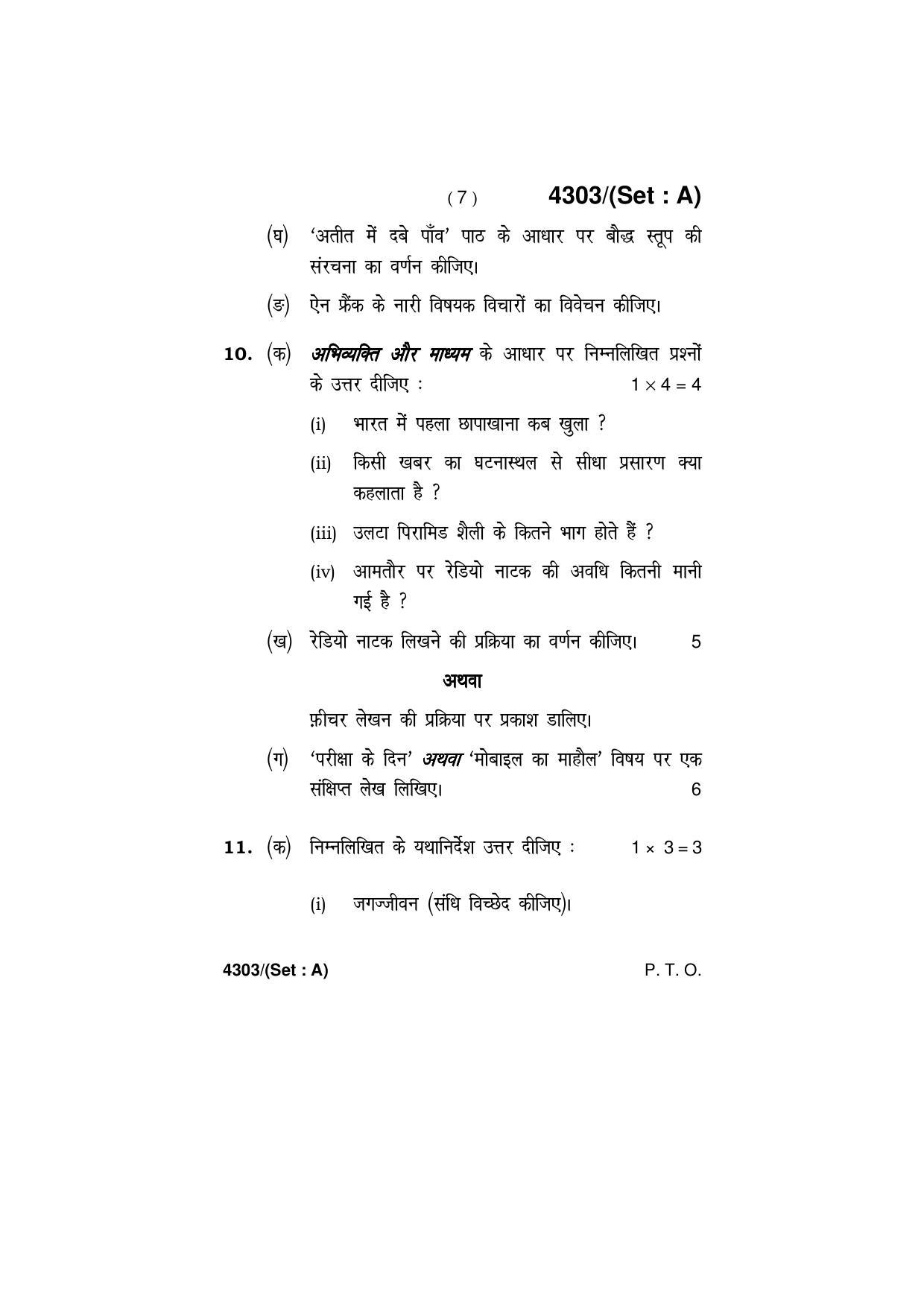 ( 7 ) 4303/(Set : A)

(घ) 'अतीत में दबे पाँव' पाठ के आधार पर बौद्ध स्तूप की संरचना का वर्णन कीजिए।

(ङ) ऐन फ्रैंक के नारी विषयक विचारों का विवेचन कीजिए।

10. (क) अभिव्यक्ति और माध्यम के आधार पर निम्नलिखित प्रश्नों के उत्तर दीजिए : $1 \times 4 = 4$

(i) भारत में पहला छापाखाना कब खुला ?

(ii) किसी खबर का घटनास्थल से सीधा प्रसारण क्या कहलाता है ?

(iii) उलटा पिरामिड शैली के कितने भाग होते हैं ?

(iv) आमतौर पर रेडियो नाटक की अवधि कितनी मानी गई है ?

(ख) रेडियो नाटक लिखने की प्रक्रिया का वर्णन कीजिए। 5

अथवा

फ़ीचर लेखन की प्रक्रिया पर प्रकाश डालिए।

(ग) 'परीक्षा के दिन' अथवा 'मोबाइल का माहौल' विषय पर एक संक्षिप्त लेख लिखिए। 6

11. (क) निम्नलिखित के यथानिर्देश उत्तर दीजिए : $1 \times 3 = 3$

(i) जगज्जीवन (संधि विच्छेद कीजिए)।

4303/(Set : A) P. T. O.